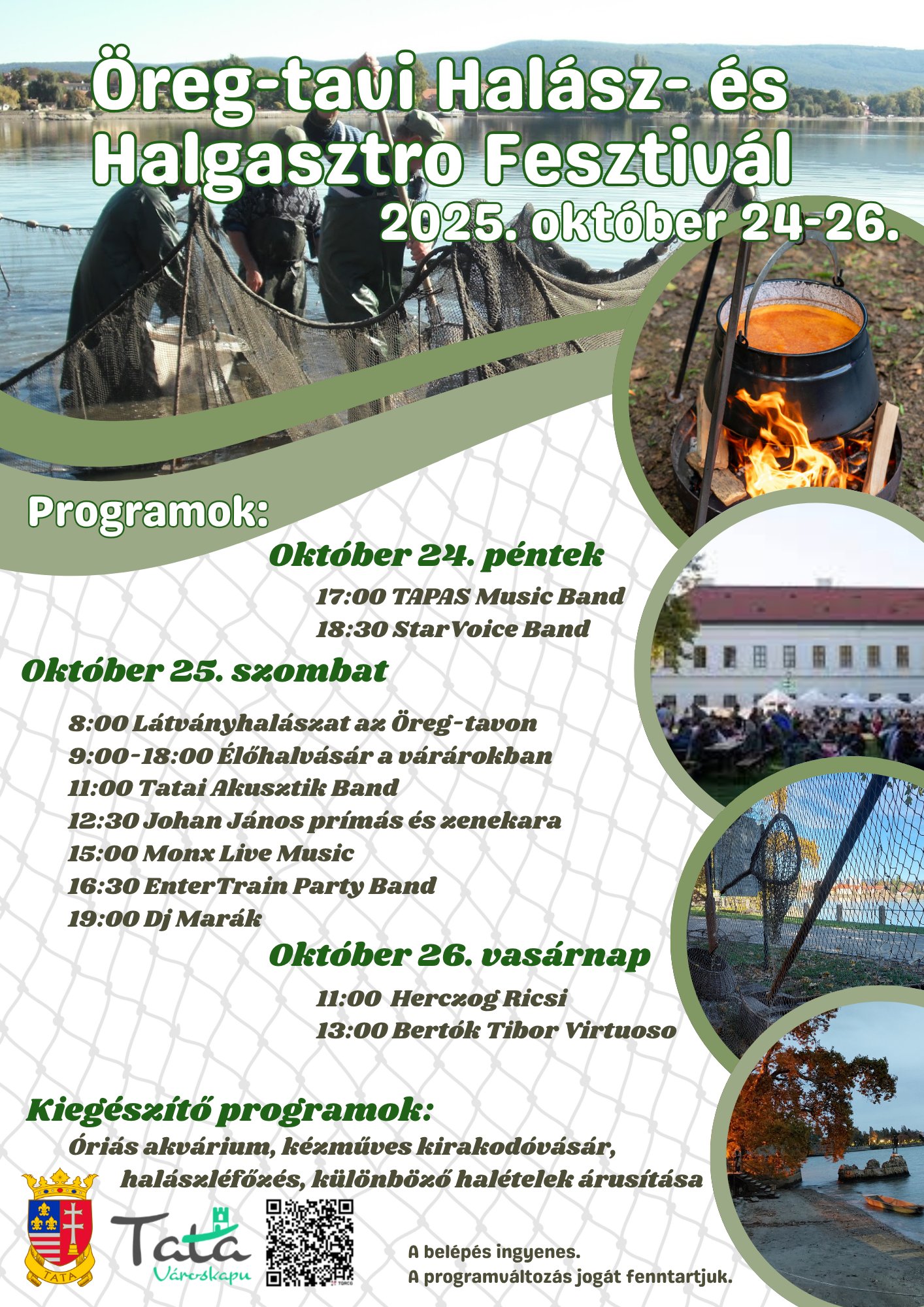 Öreg-tavi Halász- és Halgasztro Fesztivál
2025. október 24-26.

Programok:

Október 24. péntek
17:00 TAPAS Music Band
18:30 StarVoice Band

Október 25. szombat
8:00 Látványhalászat az Öreg-tavon
9:00-18:00 Élőhalvásár a várárokban
11:00 Tatai Akusztik Band
12:30 Johan János prímás és zenekara
15:00 Monx Live Music
16:30 EnterTrain Party Band
19:00 Dj Marák

Október 26. vasárnap
11:00 Herczog Ricsi
13:00 Bertók Tibor Virtuoso

Kiegészítő programok:
Óriás akvárium, kézműves kirakodóvásár, halászléfőzés, különböző halételek árusítása

TATA

Tata Városkapu

A belépés ingyenes.
A programváltozás jogát fenntartjuk.